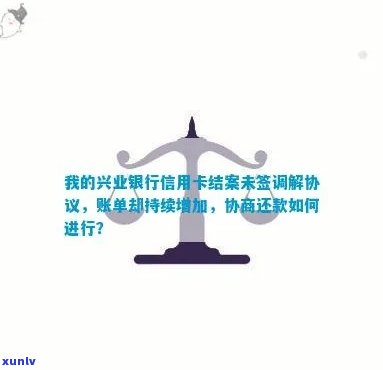 我的兴业银行信用卡结案未签调解协议，账单却持续增加，协商还款如何进行?

xunlv